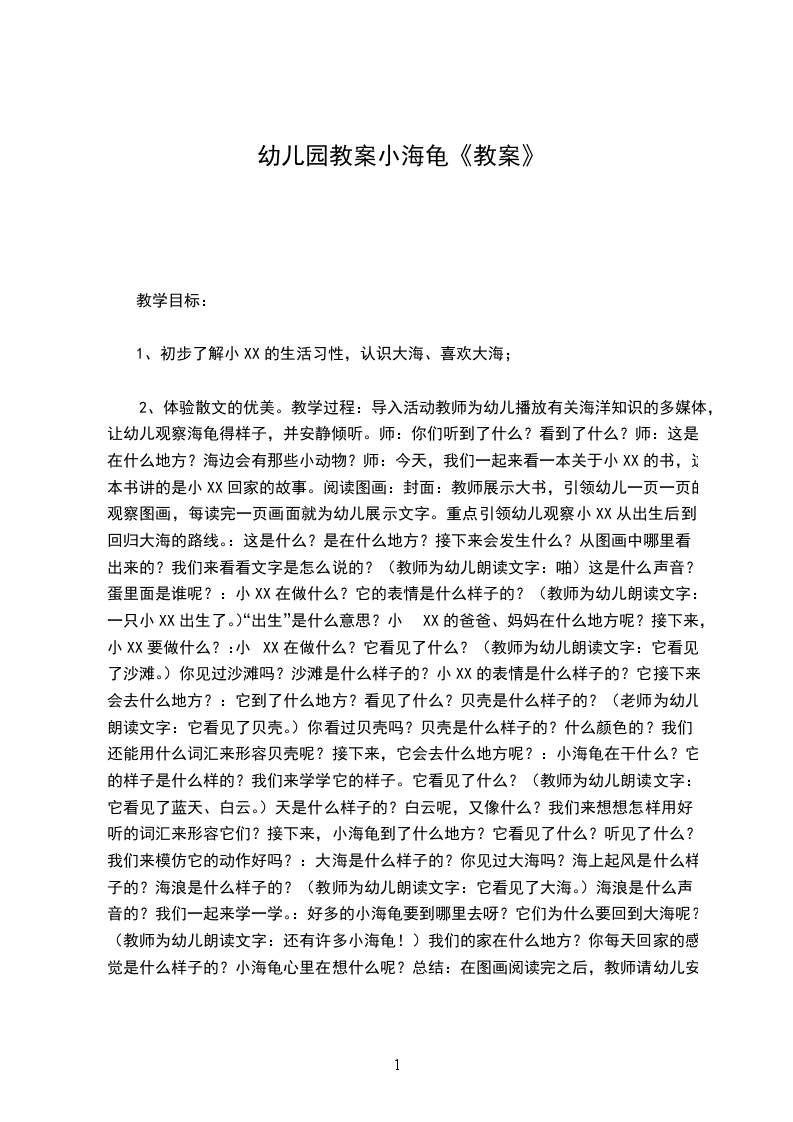 幼儿园教案小海龟《教案》

教学目标：

1、初步了解小 XX 的生活习性，认识大海、喜欢大海；

2、体验散文的优美。教学过程：导入活动教师为幼儿播放有关海洋知识的多媒体，让幼儿观察海龟得样子，并安静倾听。师：你们听到了什么？看到了什么？师：这是在什么地方？海边会有那些小动物？师：今天，我们一起来看一本关于小 XX 的书，这本书讲的是小 XX 回家的故事。阅读图画：封面：教师展示大书，引领幼儿一页一页的观察图画，每读完一页画面就为幼儿展示文字。重点引领幼儿观察小 XX 从出生后到回归大海的路线。：这是什么？是在什么地方？接下来会发生什么？从图画中哪里看出来的？我们来看看文字是怎么说的？（教师为幼儿朗读文字：啪）这是什么声音？蛋里面是谁呢？：小 XX 在做什么？它的表情是什么样子的？（教师为幼儿朗读文字：一只小 XX 出生了。）“出生”是什么意思？小 XX 的爸爸、妈妈在什么地方呢？接下来，小 XX 要做什么？：小 XX 在做什么？它看见了什么？（教师为幼儿朗读文字：它看见了沙滩。）你见过沙滩吗？沙滩是什么样子的？小 XX 的表情是什么样子的？它接下来会去什么地方？：它到了什么地方？看见了什么？贝壳是什么样子的？（老师为幼儿朗读文字：它看见了贝壳。）你看过贝壳吗？贝壳是什么样子的？什么颜色的？我们还能用什么词汇来形容贝壳呢？接下来，它会去什么地方呢？：小海龟在干什么？它的样子是什么样的？我们来学学它的样子。它看见了什么？（教师为幼儿朗读文字：它看见了蓝天、白云。）天是什么样子的？白云呢，又像什么？我们来想想怎样用好听的词汇来形容它们？接下来，小海龟到了什么地方？它看见了什么？听见了什么？我们来模仿它的动作好吗？：大海是什么样子的？你见过大海吗？海上起风是什么样子的？海浪是什么样子的？（教师为幼儿朗读文字：它看见了大海。）海浪是什么声音的？我们一起来学一学。：好多的小海龟要到哪里去呀？它们为什么要回到大海呢？（教师为幼儿朗读文字：还有许多小海龟！）我们的家在什么地方？你每天回家的感觉是什么样子的？小海龟心里在想什么呢？总结：在图画阅读完之后，教师请幼儿安

1